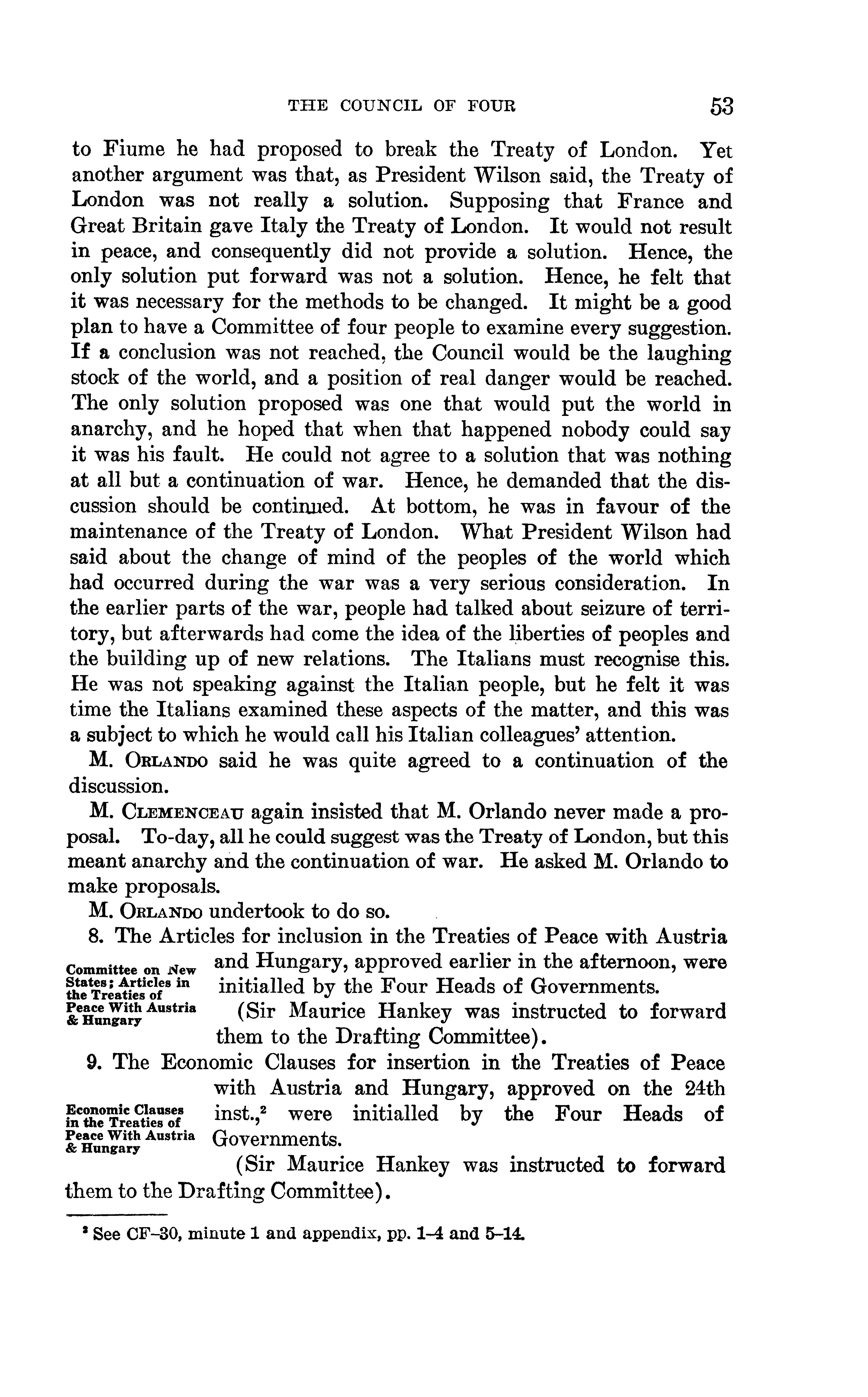 THE COUNCIL OF FOUR 53

to Fiume he had proposed to break the Treaty of London. Yet another argument was that, as President Wilson said, the Treaty of London was not really a solution. Supposing that France and Great Britain gave Italy the Treaty of London. It would not result in peace, and consequently did not provide a solution. Hence, the only solution put forward was not a solution. Hence, he felt that it was necessary for the methods to be changed. It might be a good plan to have a Committee of four people to examine every suggestion. If a conclusion was not reached, the Council would be the laughing stock of the world, and a position of real danger would be reached. The only solution proposed was one that would put the world in anarchy, and he hoped that when that happened nobody could say it was his fault. He could not agree to a solution that was nothing at all but a continuation of war. Hence, he demanded that the discussion should be continued. At bottom, he was in favour of the maintenance of the Treaty of London. What President Wilson had said about the change of mind of the peoples of the world which had occurred during the war was a very serious consideration. In the earlier parts of the war, people had talked about seizure of territory, but afterwards had come the idea of the liberties of peoples and the building up of new relations. The Italians must recognise this. He was not speaking against the Italian people, but he felt it was time the Italians examined these aspects of the matter, and this was a subject to which he would call his Italian colleagues' attention.

M. Orlando said he was quite agreed to a continuation of the discussion.

M. Clemenceau again insisted that M. Orlando never made a proposal. To-day, all he could suggest was the Treaty of London, but this meant anarchy and the continuation of war. He asked M. Orlando to make proposals.

M. Orlando undertook to do so.

Committee on New States; Articles in the Treaties of Peace With Austria & Hungary

8. The Articles for inclusion in the Treaties of Peace with Austria and Hungary, approved earlier in the afternoon, were initialled by the Four Heads of Governments.

(Sir Maurice Hankey was instructed to forward them to the Drafting Committee).

Economic Clauses in the Treaties of Peace With Austria & Hungary

9. The Economic Clauses for insertion in the Treaties of Peace with Austria and Hungary, approved on the 24th inst.,$^2$ were initialled by the Four Heads of Governments.

(Sir Maurice Hankey was instructed to forward them to the Drafting Committee).

$^2$ See CF-30, minute 1 and appendix, pp. 1-4 and 5-14.